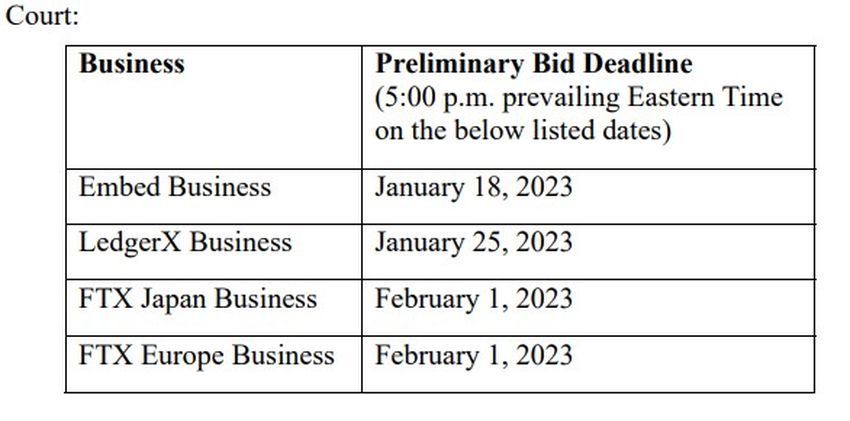 Court:

| Business | Preliminary Bid Deadline (5:00 p.m. prevailing Eastern Time on the below listed dates) |
|---|---|
| Embed Business | January 18, 2023 |
| LedgerX Business | January 25, 2023 |
| FTX Japan Business | February 1, 2023 |
| FTX Europe Business | February 1, 2023 |